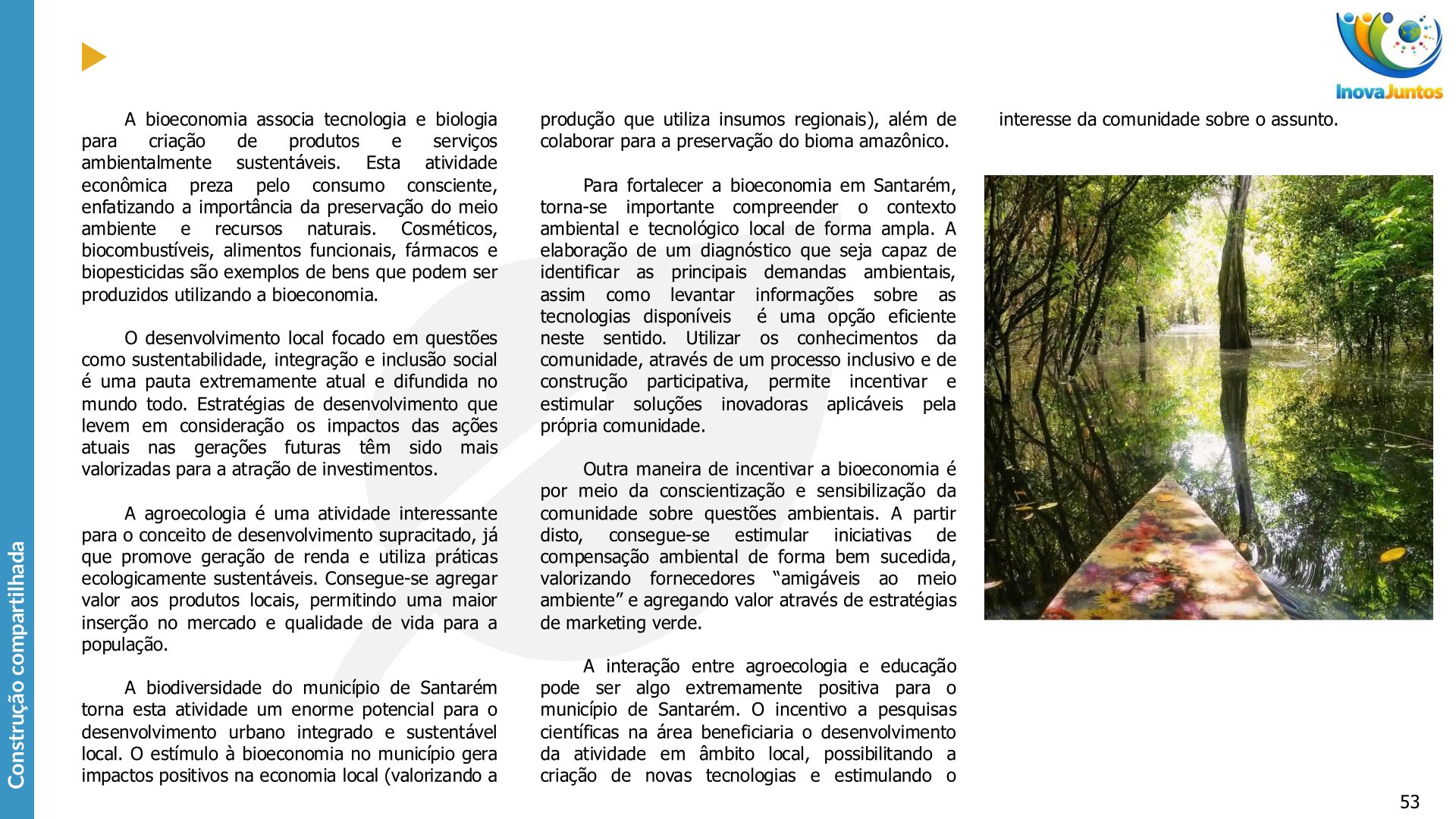 Construção compartilhada

InovaJuntos

A bioeconomia associa tecnologia e biologia para criação de produtos e serviços ambientalmente sustentáveis. Esta atividade econômica preza pelo consumo consciente, enfatizando a importância da preservação do meio ambiente e recursos naturais. Cosméticos, biocombustíveis, alimentos funcionais, fármacos e biopesticidas são exemplos de bens que podem ser produzidos utilizando a bioeconomia.

O desenvolvimento local focado em questões como sustentabilidade, integração e inclusão social é uma pauta extremamente atual e difundida no mundo todo. Estratégias de desenvolvimento que levem em consideração os impactos das ações atuais nas gerações futuras têm sido mais valorizadas para a atração de investimentos.

A agroecologia é uma atividade interessante para o conceito de desenvolvimento supracitado, já que promove geração de renda e utiliza práticas ecologicamente sustentáveis. Consegue-se agregar valor aos produtos locais, permitindo uma maior inserção no mercado e qualidade de vida para a população.

A biodiversidade do município de Santarém torna esta atividade um enorme potencial para o desenvolvimento urbano integrado e sustentável local. O estímulo à bioeconomia no município gera impactos positivos na economia local (valorizando a produção que utiliza insumos regionais), além de colaborar para a preservação do bioma amazônico.

Para fortalecer a bioeconomia em Santarém, torna-se importante compreender o contexto ambiental e tecnológico local de forma ampla. A elaboração de um diagnóstico que seja capaz de identificar as principais demandas ambientais, assim como levantar informações sobre as tecnologias disponíveis é uma opção eficiente neste sentido. Utilizar os conhecimentos da comunidade, através de um processo inclusivo e de construção participativa, permite incentivar e estimular soluções inovadoras aplicáveis pela própria comunidade.

Outra maneira de incentivar a bioeconomia é por meio da conscientização e sensibilização da comunidade sobre questões ambientais. A partir disto, consegue-se estimular iniciativas de compensação ambiental de forma bem sucedida, valorizando fornecedores “amigáveis ao meio ambiente” e agregando valor através de estratégias de marketing verde.

A interação entre agroecologia e educação pode ser algo extremamente positiva para o município de Santarém. O incentivo a pesquisas científicas na área beneficiaria o desenvolvimento da atividade em âmbito local, possibilitando a criação de novas tecnologias e estimulando o interesse da comunidade sobre o assunto.

53